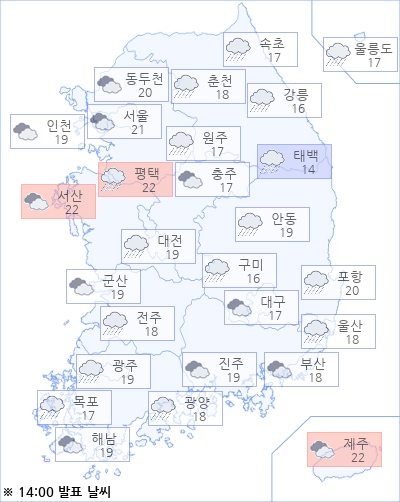 속초
17

울릉도
17

동두천
20

춘천
18

강릉
16

인천
19

서울
21

원주
17

태백
14

평택
22

충주
17

서산
22

안동
19

대전
19

구미
16

포항
20

군산
19

대구
17

전주
18

울산
18

광주
19

진주
19

부산
18

목포
17

광양
18

해남
19

제주
22

※ 14:00 발표 날씨